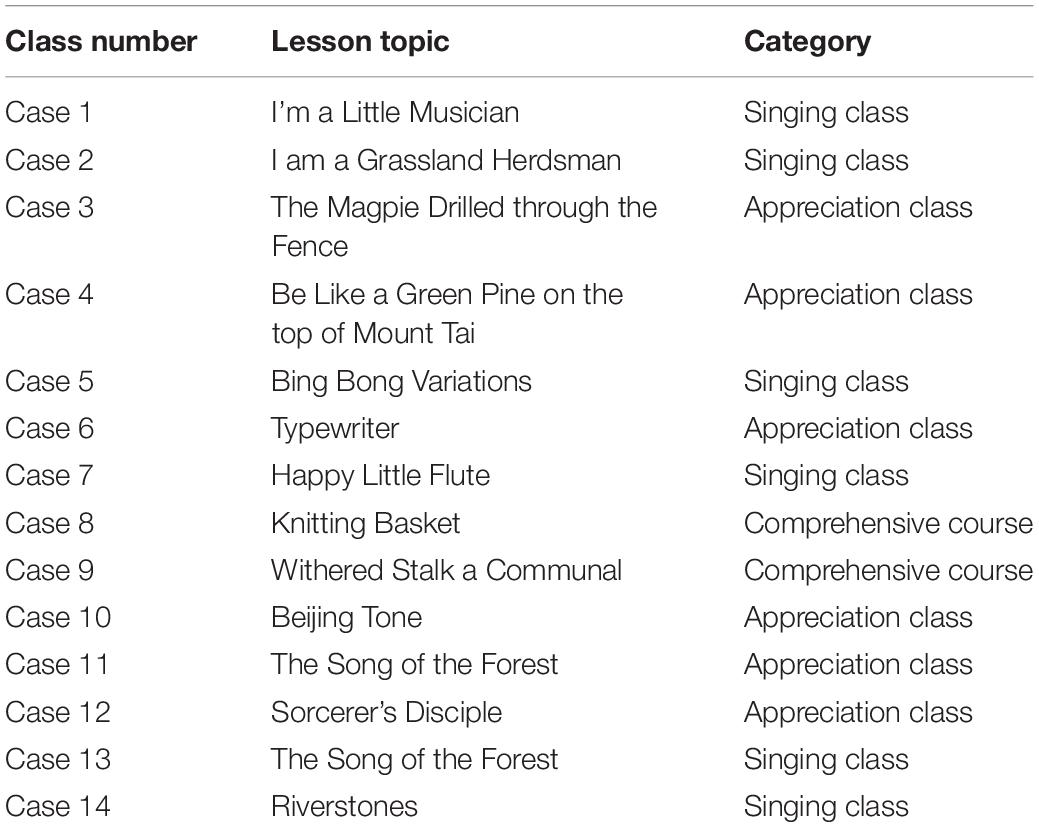 | Class number | Lesson topic | Category |
|---|---|---|
| Case 1 | I'm a Little Musician | Singing class |
| Case 2 | I am a Grassland Herdsman | Singing class |
| Case 3 | The Magpie Drilled through the Fence | Appreciation class |
| Case 4 | Be Like a Green Pine on the top of Mount Tai | Appreciation class |
| Case 5 | Bing Bong Variations | Singing class |
| Case 6 | Typewriter | Appreciation class |
| Case 7 | Happy Little Flute | Singing class |
| Case 8 | Knitting Basket | Comprehensive course |
| Case 9 | Withered Stalk a Communal | Comprehensive course |
| Case 10 | Beijing Tone | Appreciation class |
| Case 11 | The Song of the Forest | Appreciation class |
| Case 12 | Sorcerer's Disciple | Appreciation class |
| Case 13 | The Song of the Forest | Singing class |
| Case 14 | Riverstones | Singing class |